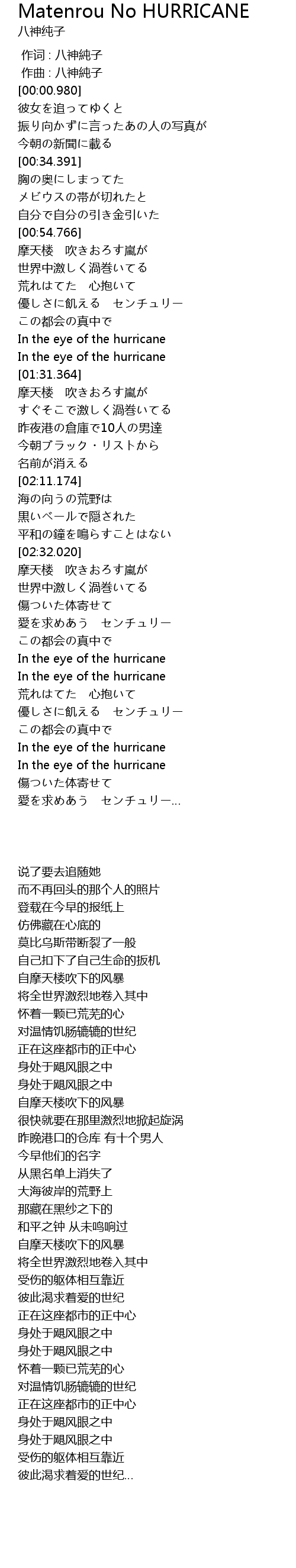 Matenrou No HURRICANE
八神纯子

作词 : 八神純子
作曲 : 八神純子
[00:00.980]
彼女を追ってゆくと
振り向かずに言ったあの人の写真が
今朝の新聞に載る
[00:34.391]
胸の奥にしまってた
メビウスの帯が切れたと
自分で自分の引き金引いた
[00:54.766]
摩天楼　吹きおろす嵐が
世界中激しく渦巻いてる
荒れはてた　心抱いて
優しさに飢える　センチュリー
この都会の真中で
In the eye of the hurricane
In the eye of the hurricane
[01:31.364]
摩天楼　吹きおろす嵐が
すぐそこで激しく渦巻いてる
昨夜港の倉庫で10人の男達
今朝ブラック・リストから
名前が消える
[02:11.174]
海の向うの荒野は
黒いベールで隠された
平和の鐘を鳴らすことはない
[02:32.020]
摩天楼　吹きおろす嵐が
世界中激しく渦巻いてる
傷ついた体寄せて
愛を求めあう　センチュリー
この都会の真中で
In the eye of the hurricane
In the eye of the hurricane
荒れはてた　心抱いて
優しさに飢える　センチュリー
この都会の真中で
In the eye of the hurricane
In the eye of the hurricane
傷ついた体寄せて
愛を求めあう　センチュリー...

说了要去追随她
而不再回头的那个人的照片
登载在今早的报纸上
仿佛藏在心底的
莫比乌斯带断裂了一般
自己扣下了自己生命的扳机
自摩天楼吹下的风暴
将全世界激烈地卷入其中
怀着一颗已荒芜的心
对温情饥肠辘辘的世纪
正在这座都市的正中心
身处于飓风眼之中
身处于飓风眼之中
自摩天楼吹下的风暴
很快就要在那里激烈地掀起旋涡
昨晚港口的仓库 有十个男人
今早他们的名字
从黑名单上消失了
大海彼岸的荒野上
那藏在黑纱之下的
和平之钟 从未鸣响过
自摩天楼吹下的风暴
将全世界激烈地卷入其中
受伤的躯体相互靠近
彼此渴求着爱的世纪
正在这座都市的正中心
身处于飓风眼之中
身处于飓风眼之中
怀着一颗已荒芜的心
对温情饥肠辘辘的世纪
正在这座都市的正中心
身处于飓风眼之中
身处于飓风眼之中
受伤的躯体相互靠近
彼此渴求着爱的世纪...